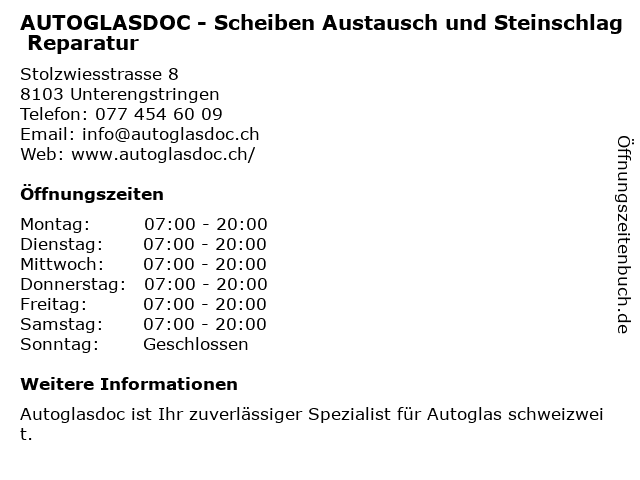 AUTOGLASDOC - Scheiben Austausch und Steinschlag Reparatur

Stolzwiesstrasse 8
8103 Unterengstringen
Telefon: 077 454 60 09
Email: info@autoglasdoc.ch
Web: www.autoglasdoc.ch/

Öffnungszeiten

Montag: 07:00 - 20:00
Dienstag: 07:00 - 20:00
Mittwoch: 07:00 - 20:00
Donnerstag: 07:00 - 20:00
Freitag: 07:00 - 20:00
Samstag: 07:00 - 20:00
Sonntag: Geschlossen

Weitere Informationen

Autoglasdoc ist Ihr zuverlässiger Spezialist für Autoglas schweizweit.

Öffnungszeitenbuch.de